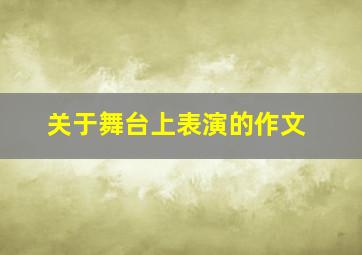 关于舞台上表演的作文